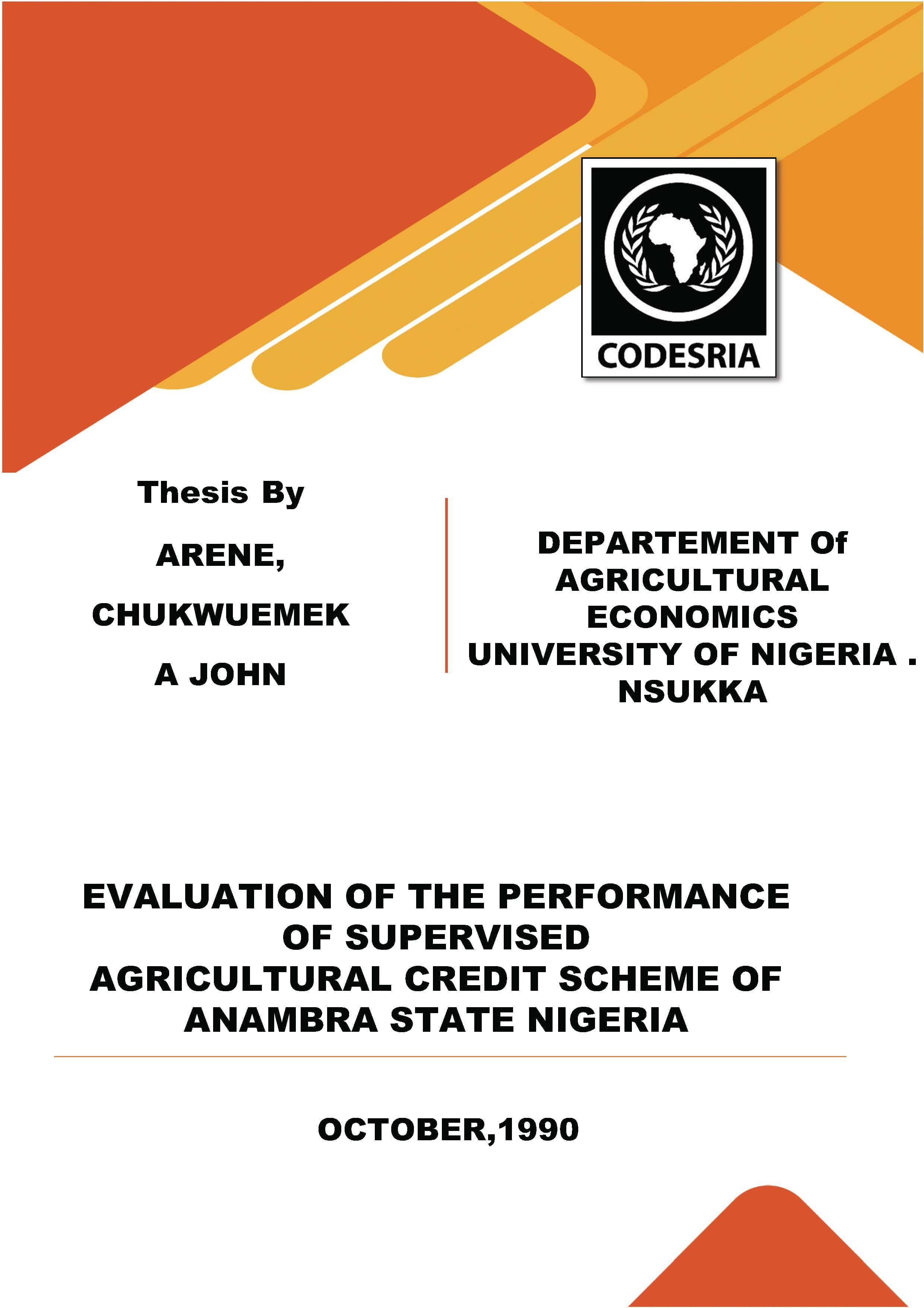 CODESRIA

Thesis By

ARENE,

CHUKWUEMEK

A JOHN

DEPARTEMENT Of AGRICULTURAL ECONOMICS UNIVERSITY OF NIGERIA . NSUKKA

EVALUATION OF THE PERFORMANCE OF SUPERVISED AGRICULTURAL CREDIT SCHEME OF ANAMBRA STATE NIGERIA

OCTOBER,1990